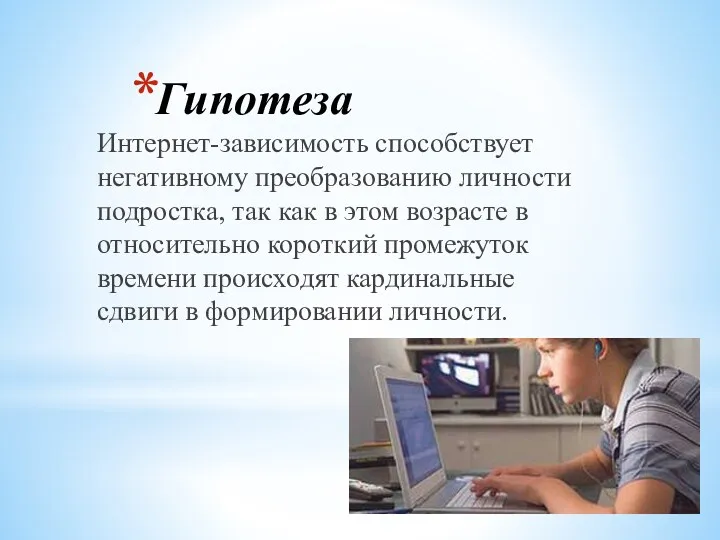 *Гипотеза

Интернет-зависимость способствует негативному преобразованию личности подростка, так как в этом возрасте в относительно короткий промежуток времени происходят кардинальные сдвиги в формировании личности.